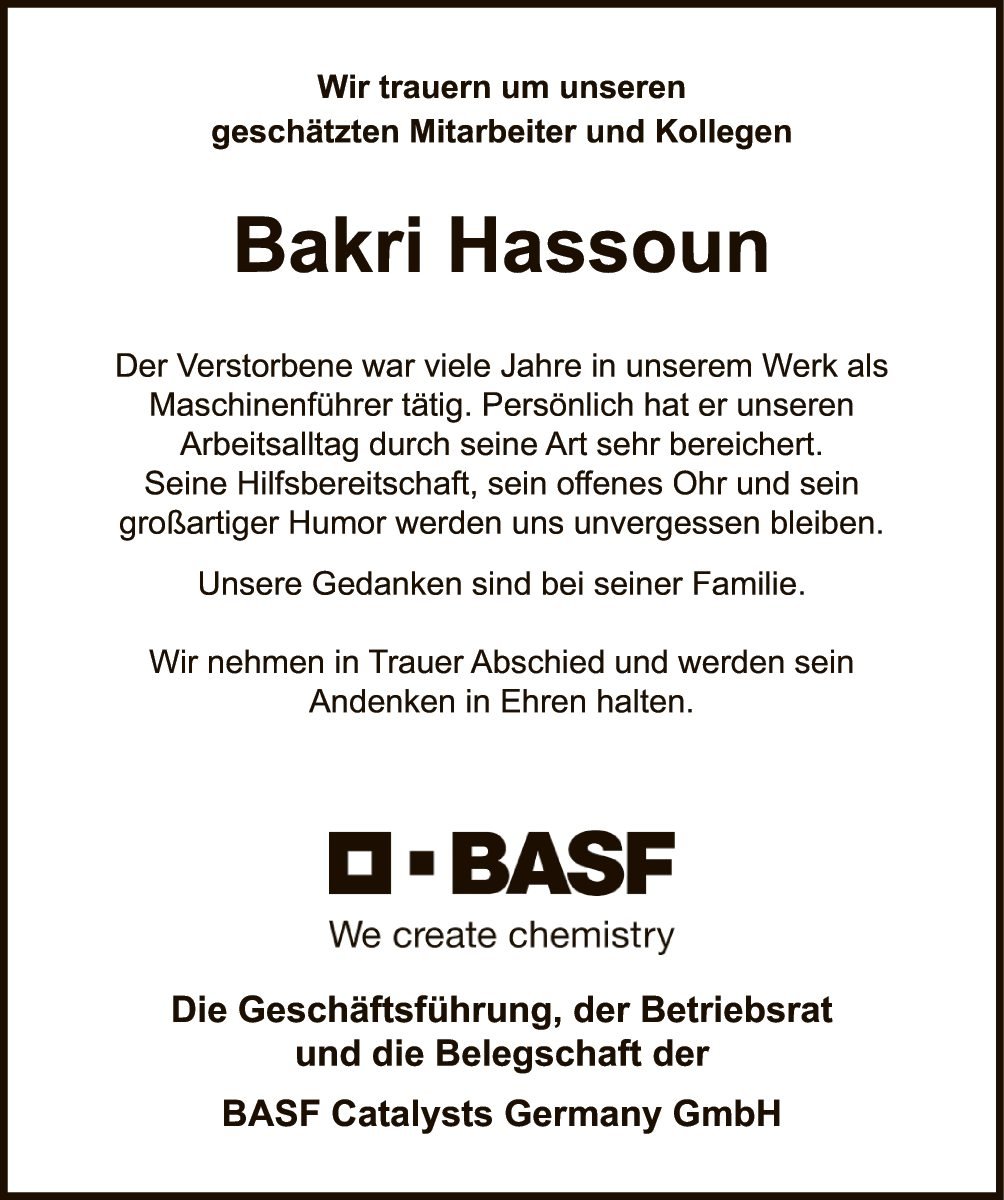 Wir trauern um unseren geschätzten Mitarbeiter und Kollegen

Bakri Hassoun

Der Verstorbene war viele Jahre in unserem Werk als Maschinenführer tätig. Persönlich hat er unseren Arbeitsalltag durch seine Art sehr bereichert. Seine Hilfsbereitschaft, sein offenes Ohr und sein großartiger Humor werden uns unvergessen bleiben.

Unsere Gedanken sind bei seiner Familie.

Wir nehmen in Trauer Abschied und werden sein Andenken in Ehren halten.

BASF
We create chemistry

Die Geschäftsführung, der Betriebsrat und die Belegschaft der

BASF Catalysts Germany GmbH